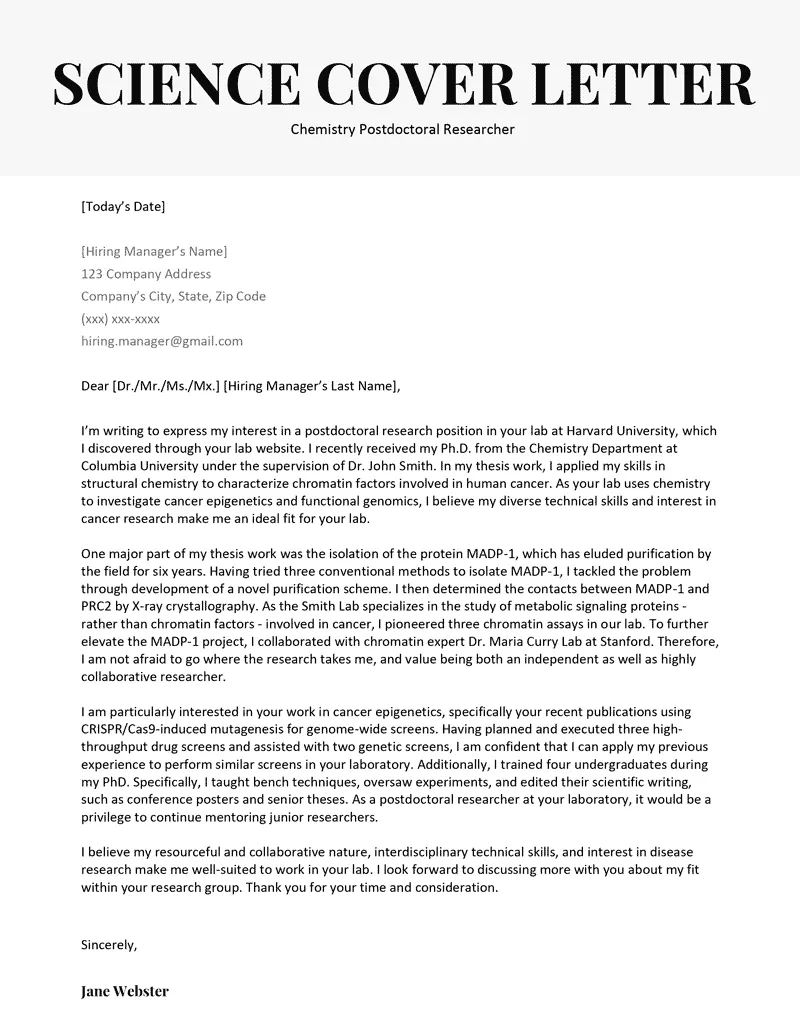 SCIENCE COVER LETTER

Chemistry Postdoctoral Researcher

[Today's Date]

[Hiring Manager's Name]
123 Company Address
Company's City, State, Zip Code
(xxx) xxx-xxxx
hiring.manager@gmail.com

Dear [Dr./Mr./Ms./Mx.] [Hiring Manager's Last Name],

I'm writing to express my interest in a postdoctoral research position in your lab at Harvard University, which I discovered through your lab website. I recently received my Ph.D. from the Chemistry Department at Columbia University under the supervision of Dr. John Smith. In my thesis work, I applied my skills in structural chemistry to characterize chromatin factors involved in human cancer. As your lab uses chemistry to investigate cancer epigenetics and functional genomics, I believe my diverse technical skills and interest in cancer research make me an ideal fit for your lab.

One major part of my thesis work was the isolation of the protein MADP-1, which has eluded purification by the field for six years. Having tried three conventional methods to isolate MADP-1, I tackled the problem through development of a novel purification scheme. I then determined the contacts between MADP-1 and PRC2 by X-ray crystallography. As the Smith Lab specializes in the study of metabolic signaling proteins - rather than chromatin factors - involved in cancer, I pioneered three chromatin assays in our lab. To further elevate the MADP-1 project, I collaborated with chromatin expert Dr. Maria Curry Lab at Stanford. Therefore, I am not afraid to go where the research takes me, and value being both an independent as well as highly collaborative researcher.

I am particularly interested in your work in cancer epigenetics, specifically your recent publications using CRISPR/Cas9-induced mutagenesis for genome-wide screens. Having planned and executed three high-throughput drug screens and assisted with two genetic screens, I am confident that I can apply my previous experience to perform similar screens in your laboratory. Additionally, I trained four undergraduates during my PhD. Specifically, I taught bench techniques, oversaw experiments, and edited their scientific writing, such as conference posters and senior theses. As a postdoctoral researcher at your laboratory, it would be a privilege to continue mentoring junior researchers.

I believe my resourceful and collaborative nature, interdisciplinary technical skills, and interest in disease research make me well-suited to work in your lab. I look forward to discussing more with you about my fit within your research group. Thank you for your time and consideration.

Sincerely,

Jane Webster